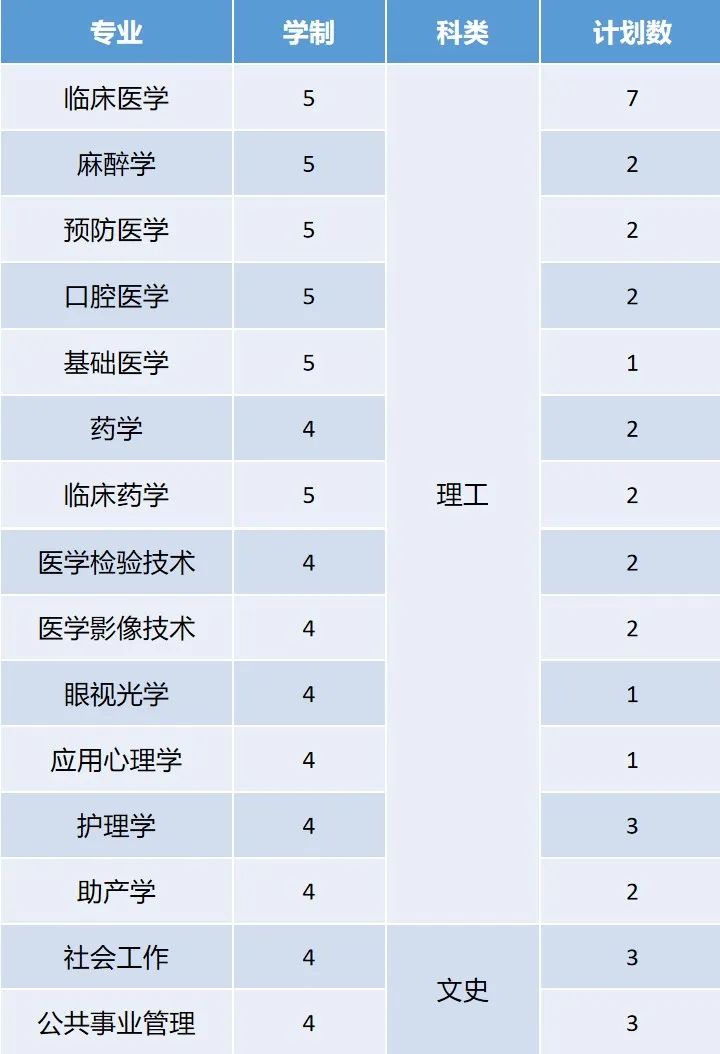 | 专业 | 学制 | 科类 | 计划数 |
|---|---|---|---|
| 临床医学 | 5 | 理工 | 7 |
| 麻醉学 | 5 |  | 2 |
| 预防医学 | 5 |  | 2 |
| 口腔医学 | 5 |  | 2 |
| 基础医学 | 5 |  | 1 |
| 药学 | 4 |  | 2 |
| 临床药学 | 5 |  | 2 |
| 医学检验技术 | 4 |  | 2 |
| 医学影像技术 | 4 |  | 2 |
| 眼视光学 | 4 |  | 1 |
| 应用心理学 | 4 |  | 1 |
| 护理学 | 4 |  | 3 |
| 助产学 | 4 |  | 2 |
| 社会工作 | 4 | 文史 | 3 |
| 公共事业管理 | 4 |  | 3 |